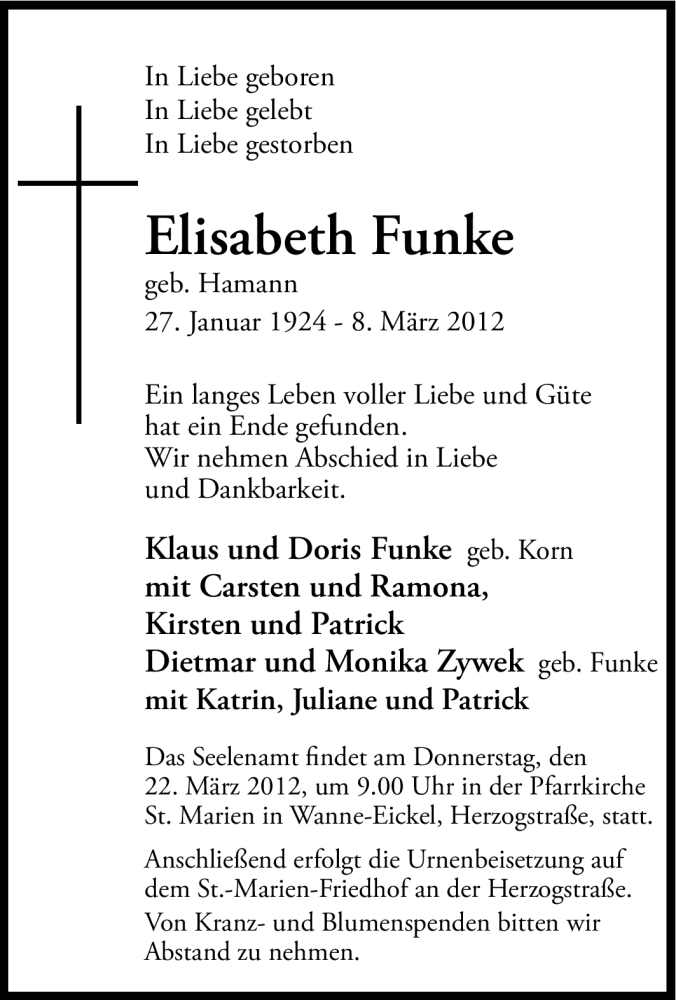 In Liebe geboren
In Liebe gelebt
In Liebe gestorben

Elisabeth Funke

geb. Hamann
27. Januar 1924 - 8. März 2012

Ein langes Leben voller Liebe und Güte hat ein Ende gefunden.
Wir nehmen Abschied in Liebe und Dankbarkeit.

Klaus und Doris Funke geb. Korn
mit Carsten und Ramona,
Kirsten und Patrick
Dietmar und Monika Zywek geb. Funke
mit Katrin, Juliane und Patrick

Das Seelenamt findet am Donnerstag, den 22. März 2012, um 9.00 Uhr in der Pfarrkirche St. Marien in Wanne-Eickel, Herzogstraße, statt.

Anschließend erfolgt die Urnenbeisetzung auf dem St.-Marien-Friedhof an der Herzogstraße.

Von Kranz- und Blumenspenden bitten wir Abstand zu nehmen.